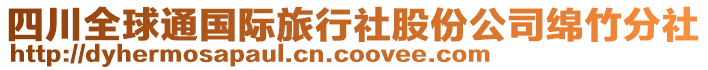 四川全球通国际旅行社股份公司绵竹分社
http://dyhermosapaul.cn.coovee.com